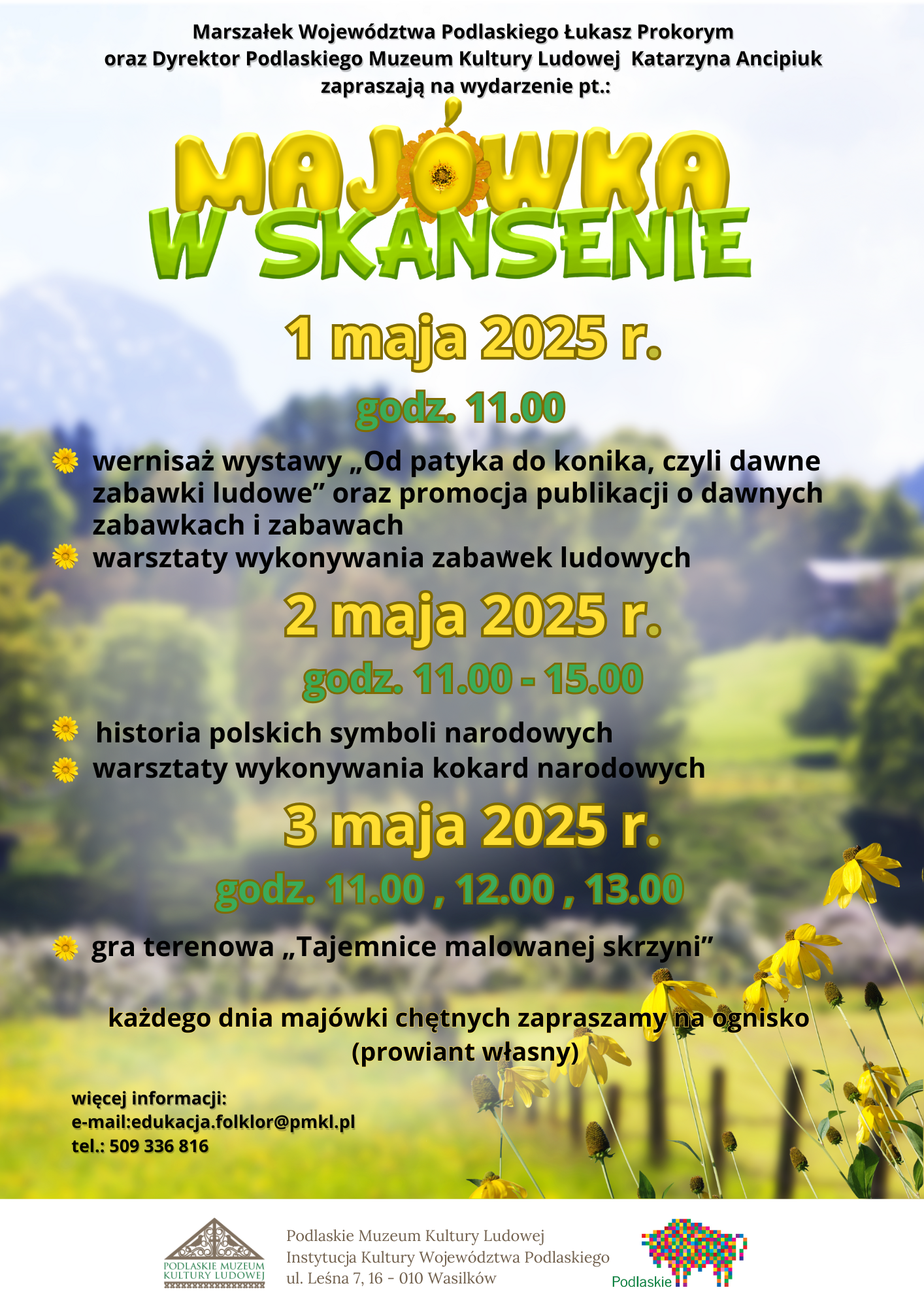 Marszałek Województwa Podlaskiego Łukasz Prokorym oraz Dyrektor Podlaskiego Muzeum Kultury Ludowej Katarzyna Ancipiuk zapraszają na wydarzenie pt.:

MAJÓWKA W SKANSENIE

1 maja 2025 r.

godz. 11.00

wernisaż wystawy „Od patyka do konika, czyli dawne zabawki ludowe” oraz promocja publikacji o dawnych zabawkach i zabawach

warsztaty wykonywania zabawek ludowych

2 maja 2025 r.

godz. 11.00 - 15.00

historia polskich symboli narodowych

warsztaty wykonywania kokard narodowych

3 maja 2025 r.

godz. 11.00 , 12.00 , 13.00

gra terenowa „Tajemnice malowanej skrzyni”

każdego dnia majówki chętnych zapraszamy na ognisko (prowiant własny)

więcej informacji:
e-mail:edukacja.folklor@pmkl.pl
tel.: 509 336 816

PODLASKIE MUZEUM KULTURY LUDOWEJ

Podlaskie Muzeum Kultury Ludowej
Instytucja Kultury Województwa Podlaskiego
ul. Leśna 7, 16 - 010 Wasilków

Podlaskie